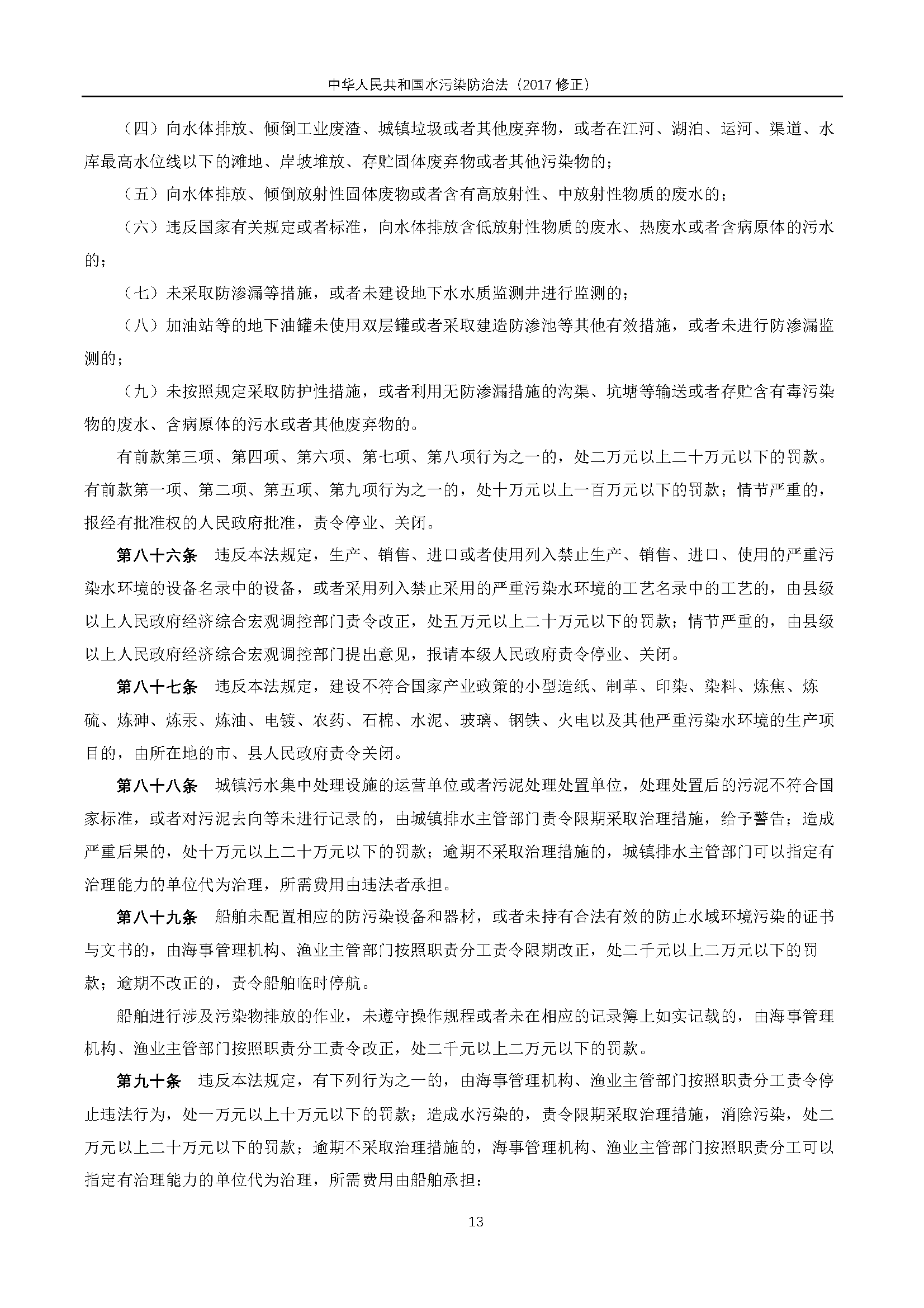 中华人民共和国水污染防治法（2017 修正）

（四）向水体排放、倾倒工业废渣、城镇垃圾或者其他废弃物，或者在江河、湖泊、运河、渠道、水库最高水位线以下的滩地、岸坡堆放、存贮固体废弃物或者其他污染物的；

（五）向水体排放、倾倒放射性固体废物或者含有高放射性、中放射性物质的废水的；

（六）违反国家有关规定或者标准，向水体排放含低放射性物质的废水、热废水或者含病原体的污水的；

（七）未采取防渗漏等措施，或者未建设地下水水质监测井进行监测的；

（八）加油站等的地下油罐未使用双层罐或者采取建造防渗池等其他有效措施，或者未进行防渗漏监测的；

（九）未按照规定采取防护性措施，或者利用无防渗漏措施的沟渠、坑塘等输送或者存贮含有毒污染物的废水、含病原体的污水或者其他废弃物的。

有前款第三项、第四项、第六项、第七项、第八项行为之一的，处二万元以上二十万元以下的罚款。有前款第一项、第二项、第五项、第九项行为之一的，处十万元以上一百万元以下的罚款；情节严重的，报经有批准权的人民政府批准，责令停业、关闭。

第八十六条　违反本法规定，生产、销售、进口或者使用列入禁止生产、销售、进口、使用的严重污染水环境的设备名录中的设备，或者采用列入禁止采用的严重污染水环境的工艺名录中的工艺的，由县级以上人民政府经济综合宏观调控部门责令改正，处五万元以上二十万元以下的罚款；情节严重的，由县级以上人民政府经济综合宏观调控部门提出意见，报请本级人民政府责令停业、关闭。

第八十七条　违反本法规定，建设不符合国家产业政策的小型造纸、制革、印染、染料、炼焦、炼硫、炼砷、炼汞、炼油、电镀、农药、石棉、水泥、玻璃、钢铁、火电以及其他严重污染水环境的生产项目的，由所在地的市、县人民政府责令关闭。

第八十八条　城镇污水集中处理设施的运营单位或者污泥处理处置单位，处理处置后的污泥不符合国家标准，或者对污泥去向等未进行记录的，由城镇排水主管部门责令限期采取治理措施，给予警告；造成严重后果的，处十万元以上二十万元以下的罚款；逾期不采取治理措施的，城镇排水主管部门可以指定有治理能力的单位代为治理，所需费用由违法者承担。

第八十九条　船舶未配置相应的防污染设备和器材，或者未持有合法有效的防止水域环境污染的证书与文书的，由海事管理机构、渔业主管部门按照职责分工责令限期改正，处二千元以上二万元以下的罚款；逾期不改正的，责令船舶临时停航。

船舶进行涉及污染物排放的作业，未遵守操作规程或者未在相应的记录簿上如实记载的，由海事管理机构、渔业主管部门按照职责分工责令改正，处二千元以上二万元以下的罚款。

第九十条　违反本法规定，有下列行为之一的，由海事管理机构、渔业主管部门按照职责分工责令停止违法行为，处一万元以上十万元以下的罚款；造成水污染的，责令限期采取治理措施，消除污染，处二万元以上二十万元以下的罚款；逾期不采取治理措施的，海事管理机构、渔业主管部门按照职责分工可以指定有治理能力的单位代为治理，所需费用由船舶承担：

13